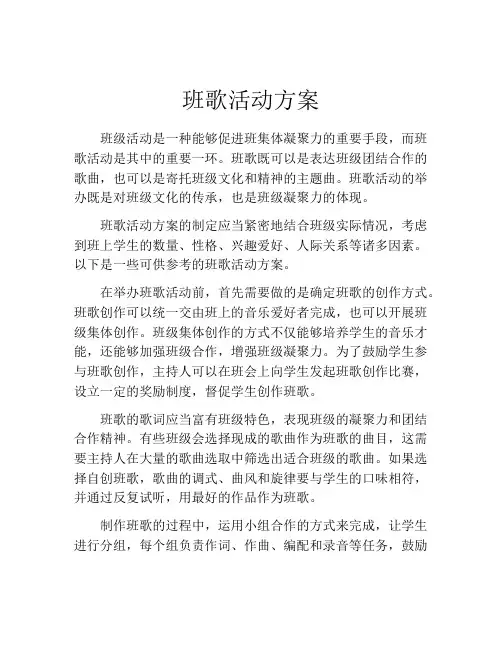 班歌活动方案

班级活动是一种能够促进班集体凝聚力的重要手段，而班歌活动是其中的重要一环。班歌既可以是表达班级团结合作的歌曲，也可以是寄托班级文化和精神的主题曲。班歌活动的举办既是对班级文化的传承，也是班级凝聚力的体现。

班歌活动方案的制定应当紧密地结合班级实际情况，考虑到班上学生的数量、性格、兴趣爱好、人际关系等诸多因素。以下是一些可供参考的班歌活动方案。

在举办班歌活动前，首先需要做的是确定班歌的创作方式。班歌创作可以统一交由班上的音乐爱好者完成，也可以开展班级集体创作。班级集体创作的方式不仅能够培养学生的音乐才能，还能够加强班级合作，增强班级凝聚力。为了鼓励学生参与班歌创作，主持人可以在班会上向学生发起班歌创作比赛，设立一定的奖励制度，督促学生创作班歌。

班歌的歌词应当富有班级特色，表现班级的凝聚力和团结合作精神。有些班级会选择现成的歌曲作为班歌的曲目，这需要主持人在大量的歌曲选取中筛选出适合班级的歌曲。如果选择自创班歌，歌曲的调式、曲风和旋律要与学生的口味相符，并通过反复试听，用最好的作品作为班歌。

制作班歌的过程中，运用小组合作的方式来完成，让学生进行分组，每个组负责作词、作曲、编配和录音等任务，鼓励